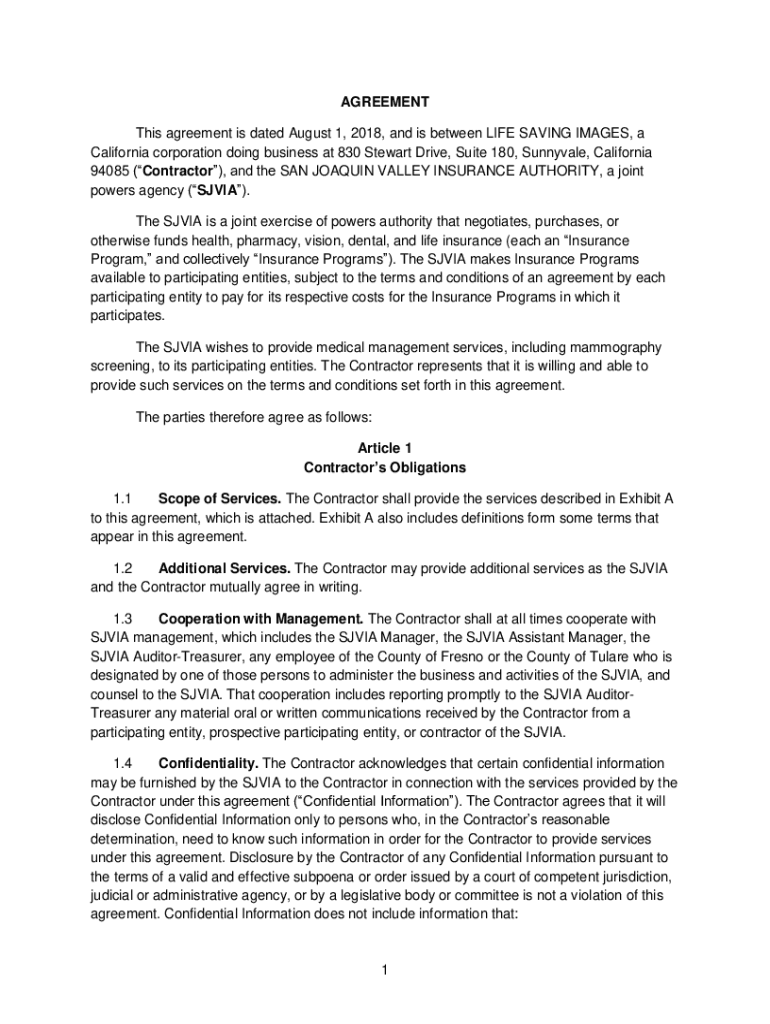 AGREEMENT

This agreement is dated August 1, 2018, and is between LIFE SAVING IMAGES, a California corporation doing business at 830 Stewart Drive, Suite 180, Sunnyvale, California 94085 (“Contractor”), and the SAN JOAQUIN VALLEY INSURANCE AUTHORITY, a joint powers agency (“SJVIA”).

The SJVIA is a joint exercise of powers authority that negotiates, purchases, or otherwise funds health, pharmacy, vision, dental, and life insurance (each an “Insurance Program,” and collectively “Insurance Programs”). The SJVIA makes Insurance Programs available to participating entities, subject to the terms and conditions of an agreement by each participating entity to pay for its respective costs for the Insurance Programs in which it participates.

The SJVIA wishes to provide medical management services, including mammography screening, to its participating entities. The Contractor represents that it is willing and able to provide such services on the terms and conditions set forth in this agreement.

The parties therefore agree as follows:

Article 1
Contractor’s Obligations

1.1 Scope of Services. The Contractor shall provide the services described in Exhibit A to this agreement, which is attached. Exhibit A also includes definitions form some terms that appear in this agreement.

1.2 Additional Services. The Contractor may provide additional services as the SJVIA and the Contractor mutually agree in writing.

1.3 Cooperation with Management. The Contractor shall at all times cooperate with SJVIA management, which includes the SJVIA Manager, the SJVIA Assistant Manager, the SJVIA Auditor-Treasurer, any employee of the County of Fresno or the County of Tulare who is designated by one of those persons to administer the business and activities of the SJVIA, and counsel to the SJVIA. That cooperation includes reporting promptly to the SJVIA Auditor-Treasurer any material oral or written communications received by the Contractor from a participating entity, prospective participating entity, or contractor of the SJVIA.

1.4 Confidentiality. The Contractor acknowledges that certain confidential information may be furnished by the SJVIA to the Contractor in connection with the services provided by the Contractor under this agreement (“Confidential Information”). The Contractor agrees that it will disclose Confidential Information only to persons who, in the Contractor’s reasonable determination, need to know such information in order for the Contractor to provide services under this agreement. Disclosure by the Contractor of any Confidential Information pursuant to the terms of a valid and effective subpoena or order issued by a court of competent jurisdiction, judicial or administrative agency, or by a legislative body or committee is not a violation of this agreement. Confidential Information does not include information that:

1